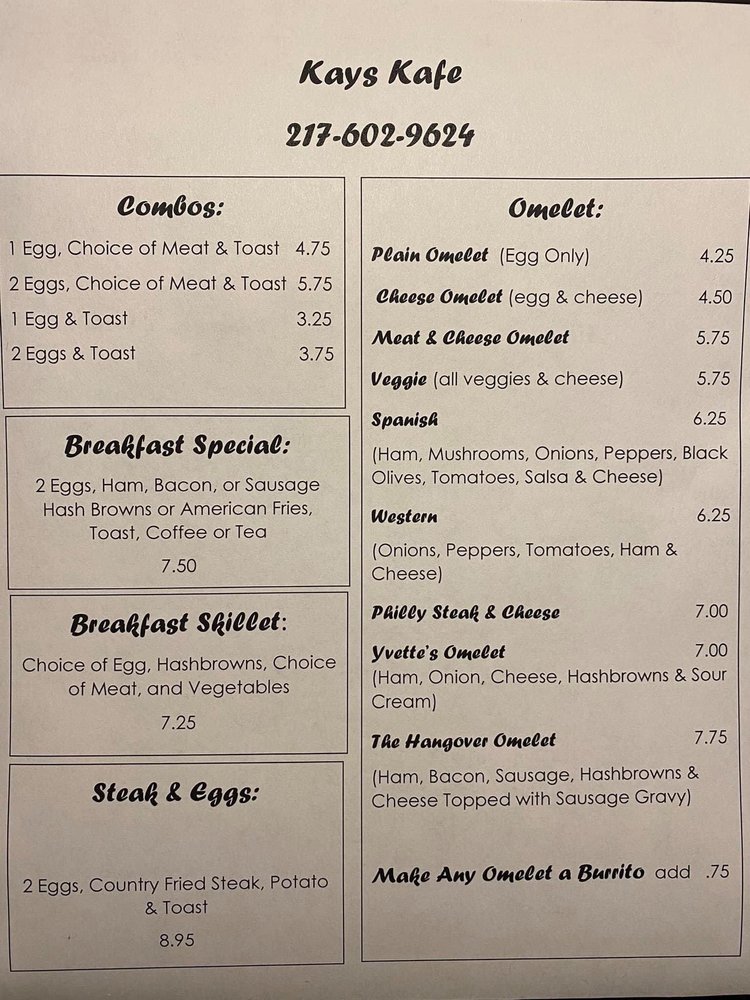 Kays Kafe

217-602-9624

Combos:

1 Egg, Choice of Meat & Toast 4.75
2 Eggs, Choice of Meat & Toast 5.75
1 Egg & Toast 3.25
2 Eggs & Toast 3.75

Breakfast Special:

2 Eggs, Ham, Bacon, or Sausage Hash Browns or American Fries, Toast, Coffee or Tea

7.50

Breakfast Skillet:

Choice of Egg, Hashbrowns, Choice of Meat, and Vegetables

7.25

Steak & Eggs:

2 Eggs, Country Fried Steak, Potato & Toast

8.95

Omelet:

Plain Omelet (Egg Only) 4.25
Cheese Omelet (egg & cheese) 4.50
Meat & Cheese Omelet 5.75
Veggie (all veggies & cheese) 5.75
Spanish 6.25
(Ham, Mushrooms, Onions, Peppers, Black Olives, Tomatoes, Salsa & Cheese)
Western 6.25
(Onions, Peppers, Tomatoes, Ham & Cheese)
Philly Steak & Cheese 7.00
Yvette's Omelet 7.00
(Ham, Onion, Cheese, Hashbrowns & Sour Cream)
The Hangover Omelet 7.75
(Ham, Bacon, Sausage, Hashbrowns & Cheese Topped with Sausage Gravy)

Make Any Omelet a Burrito add .75